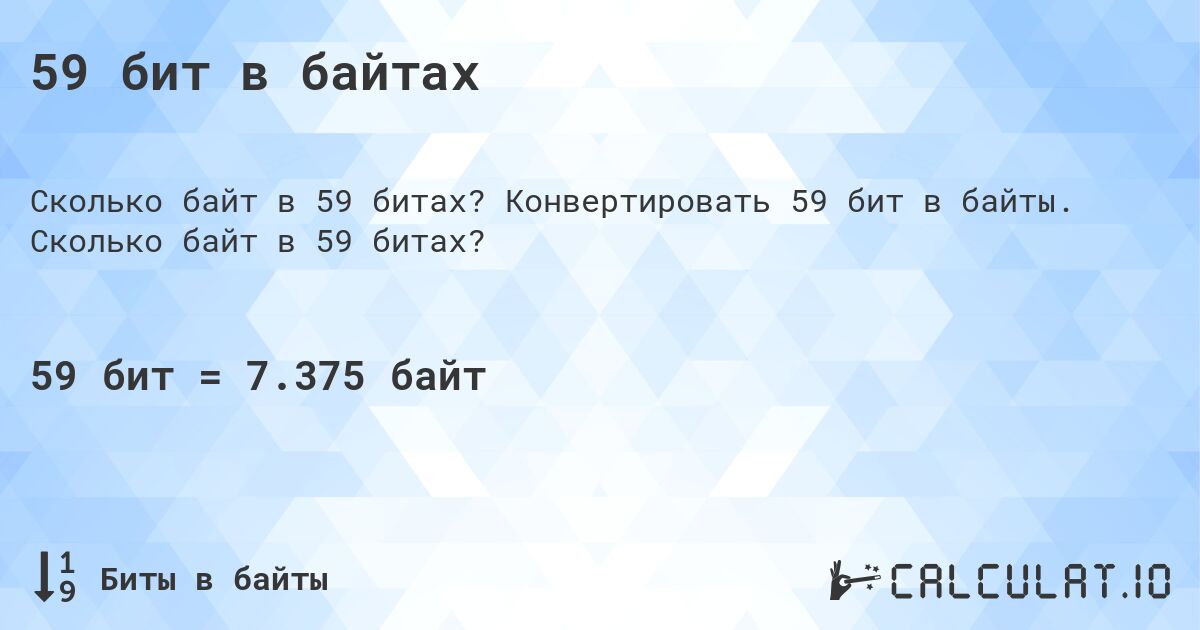 59 бит в байтах

Сколько байт в 59 битах? Конвертировать 59 бит в байты. Сколько байт в 59 битах?

59 бит = 7.375 байт

Биты в байты

CALCULAT.IO